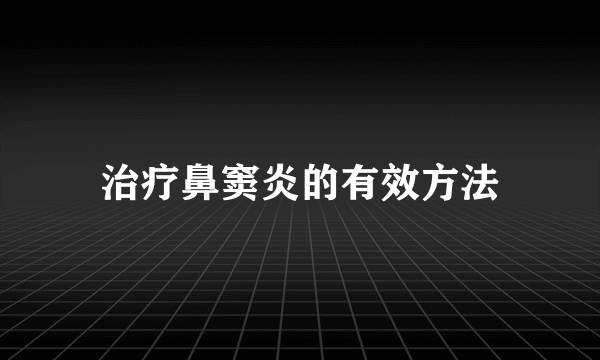 治疗鼻窦炎的有效方法